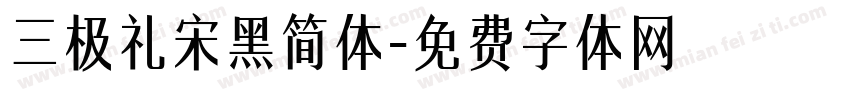 三极礼宋黑简体-免费字体网

www.mian fei zi ti.com